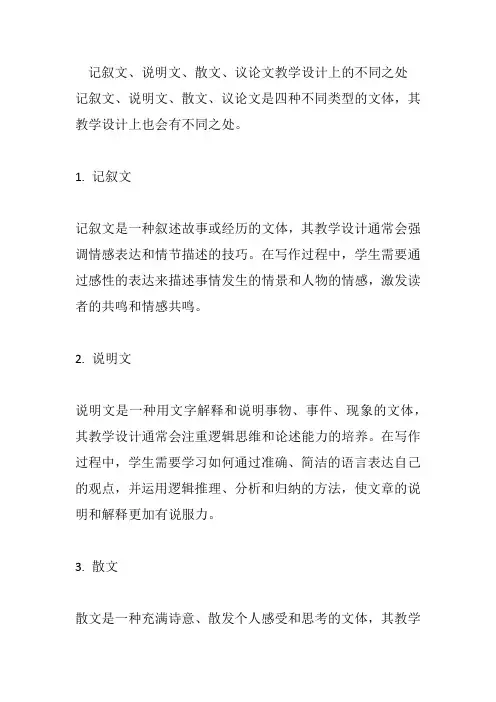 记叙文、说明文、散文、议论文教学设计上的不同之处
记叙文、说明文、散文、议论文是四种不同类型的文体，其教学设计上也会有不同之处。

1. 记叙文

记叙文是一种叙述故事或经历的文体，其教学设计通常会强调情感表达和情节描述的技巧。在写作过程中，学生需要通过感性的表达来描述事情发生的情景和人物的情感，激发读者的共鸣和情感共鸣。

2. 说明文

说明文是一种用文字解释和说明事物、事件、现象的文体，其教学设计通常会注重逻辑思维和论述能力的培养。在写作过程中，学生需要学习如何通过准确、简洁的语言表达自己的观点，并运用逻辑推理、分析和归纳的方法，使文章的说明和解释更加有说服力。

3. 散文

散文是一种充满诗意、散发个人感受和思考的文体，其教学